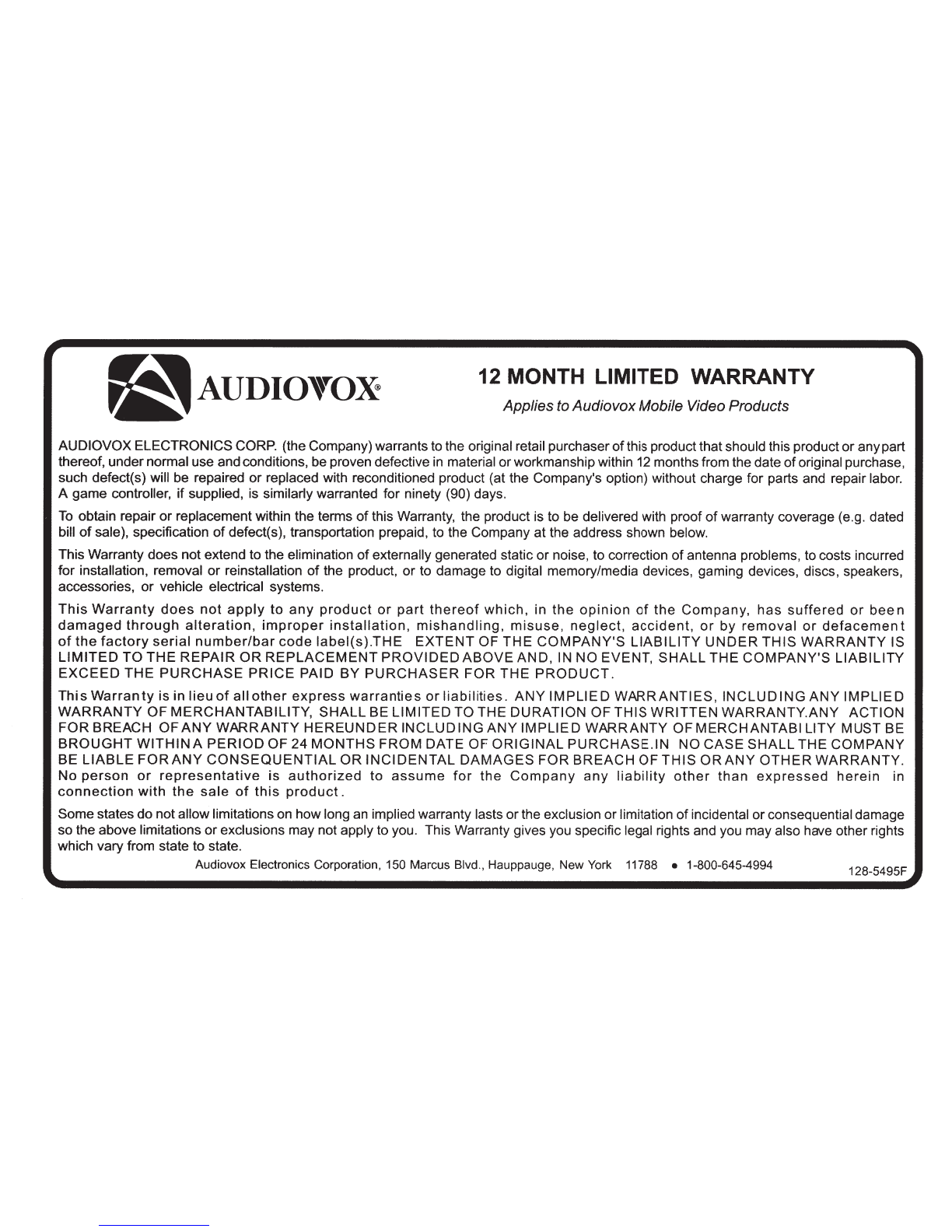 AUDIOVOX®

12 MONTH LIMITED WARRANTY

Applies to Audiovox Mobile Video Products

AUDIOVOX ELECTRONICS CORP. (the Company) warrants to the original retail purchaser of this product that should this product or any part thereof, under normal use and conditions, be proven defective in material or workmanship within 12 months from the date of original purchase, such defect(s) will be repaired or replaced with reconditioned product (at the Company's option) without charge for parts and repair labor. A game controller, if supplied, is similarly warranted for ninety (90) days.

To obtain repair or replacement within the terms of this Warranty, the product is to be delivered with proof of warranty coverage (e.g. dated bill of sale), specification of defect(s), transportation prepaid, to the Company at the address shown below.

This Warranty does not extend to the elimination of externally generated static or noise, to correction of antenna problems, to costs incurred for installation, removal or reinstallation of the product, or to damage to digital memory/media devices, gaming devices, discs, speakers, accessories, or vehicle electrical systems.

This Warranty does not apply to any product or part thereof which, in the opinion of the Company, has suffered or been damaged through alteration, improper installation, mishandling, misuse, neglect, accident, or by removal or defacement of the factory serial number/bar code label(s).THE EXTENT OF THE COMPANY'S LIABILITY UNDER THIS WARRANTY IS LIMITED TO THE REPAIR OR REPLACEMENT PROVIDED ABOVE AND, IN NO EVENT, SHALL THE COMPANY'S LIABILITY EXCEED THE PURCHASE PRICE PAID BY PURCHASER FOR THE PRODUCT.

This Warranty is in lieu of all other express warranties or liabilities. ANY IMPLIED WARRANTIES, INCLUDING ANY IMPLIED WARRANTY OF MERCHANTABILITY, SHALL BE LIMITED TO THE DURATION OF THIS WRITTEN WARRANTY.ANY ACTION FOR BREACH OF ANY WARRANTY HEREUNDER INCLUDING ANY IMPLIED WARRANTY OF MERCHANTABILITY MUST BE BROUGHT WITHIN A PERIOD OF 24 MONTHS FROM DATE OF ORIGINAL PURCHASE.IN NO CASE SHALL THE COMPANY BE LIABLE FOR ANY CONSEQUENTIAL OR INCIDENTAL DAMAGES FOR BREACH OF THIS OR ANY OTHER WARRANTY. No person or representative is authorized to assume for the Company any liability other than expressed herein in connection with the sale of this product.

Some states do not allow limitations on how long an implied warranty lasts or the exclusion or limitation of incidental or consequential damage so the above limitations or exclusions may not apply to you. This Warranty gives you specific legal rights and you may also have other rights which vary from state to state.

Audiovox Electronics Corporation, 150 Marcus Blvd., Hauppauge, New York 11788 • 1-800-645-4994

128-5495F